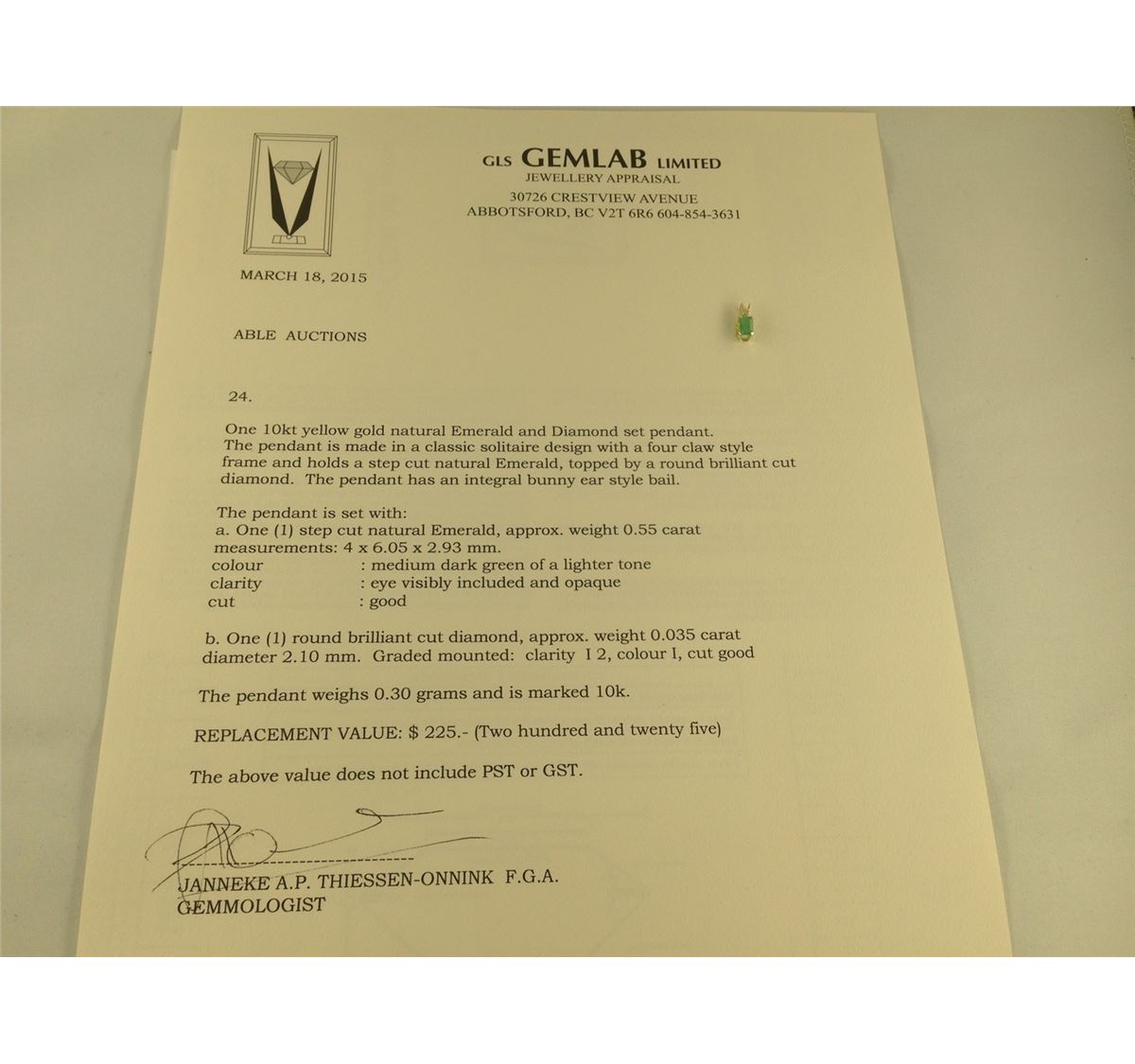 GLS GEMLAB LIMITED
JEWELLERY APPRAISAL
30726 CRESTVIEW AVENUE
ABBOTSFORD, BC V2T 6R6 604-854-3631

MARCH 18, 2015

ABLE AUCTIONS

24.

One 10kt yellow gold natural Emerald and Diamond set pendant. The pendant is made in a classic solitaire design with a four claw style frame and holds a step cut natural Emerald, topped by a round brilliant cut diamond. The pendant has an integral bunny ear style bail.

The pendant is set with:
a. One (1) step cut natural Emerald, approx. weight 0.55 carat
measurements: 4 x 6.05 x 2.93 mm.
colour : medium dark green of a lighter tone
clarity : eye visibly included and opaque
cut : good

b. One (1) round brilliant cut diamond, approx. weight 0.035 carat diameter 2.10 mm. Graded mounted: clarity I 2, colour I, cut good

The pendant weighs 0.30 grams and is marked 10k.

REPLACEMENT VALUE: $ 225.- (Two hundred and twenty five)

The above value does not include PST or GST.

JANNEKE A.P. THIESSEN-ONNINK F.G.A.
GEMMOLOGIST